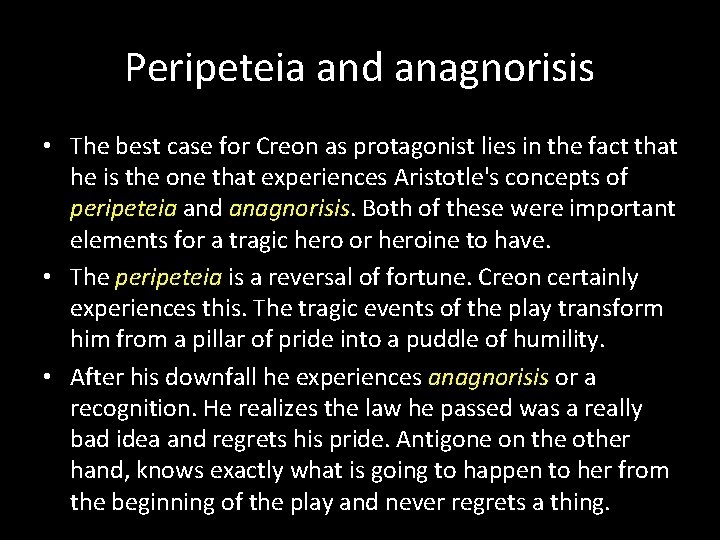 Peripeteia and anagnorisis

• The best case for Creon as protagonist lies in the fact that he is the one that experiences Aristotle's concepts of peripeteia and anagnorisis. Both of these were important elements for a tragic hero or heroine to have.

• The peripeteia is a reversal of fortune. Creon certainly experiences this. The tragic events of the play transform him from a pillar of pride into a puddle of humility.

• After his downfall he experiences anagnorisis or a recognition. He realizes the law he passed was a really bad idea and regrets his pride. Antigone on the other hand, knows exactly what is going to happen to her from the beginning of the play and never regrets a thing.